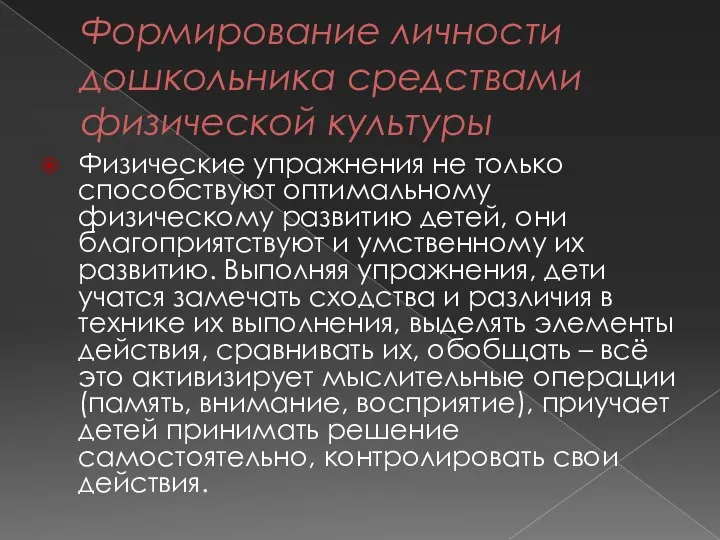 Формирование личности дошкольника средствами физической культуры

Физические упражнения не только способствуют оптимальному физическому развитию детей, они благоприятствуют и умственному их развитию. Выполняя упражнения, дети учатся замечать сходства и различия в технике их выполнения, выделять элементы действия, сравнивать их, обобщать – всё это активизирует мыслительные операции (память, внимание, восприятие), приучает детей принимать решение самостоятельно, контролировать свои действия.